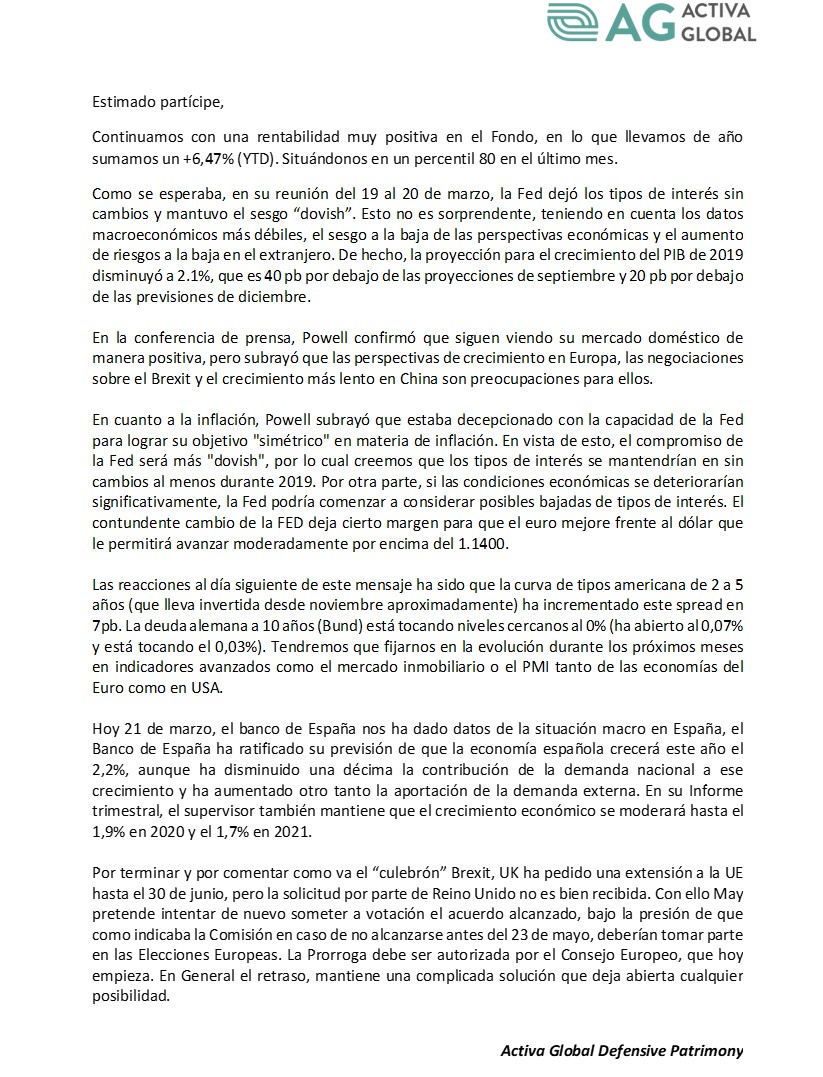 AG ACTIVA GLOBAL

Estimado partícipe,

Continuamos con una rentabilidad muy positiva en el Fondo, en lo que llevamos de año sumamos un +6,47% (YTD). Situándonos en un percentil 80 en el último mes.

Como se esperaba, en su reunión del 19 al 20 de marzo, la Fed dejó los tipos de interés sin cambios y mantuvo el sesgo "dovish". Esto no es sorprendente, teniendo en cuenta los datos macroeconómicos más débiles, el sesgo a la baja de las perspectivas económicas y el aumento de riesgos a la baja en el extranjero. De hecho, la proyección para el crecimiento del PIB de 2019 disminuyó a 2.1%, que es 40 pb por debajo de las proyecciones de septiembre y 20 pb por debajo de las previsiones de diciembre.

En la conferencia de prensa, Powell confirmó que siguen viendo su mercado doméstico de manera positiva, pero subrayó que las perspectivas de crecimiento en Europa, las negociaciones sobre el Brexit y el crecimiento más lento en China son preocupaciones para ellos.

En cuanto a la inflación, Powell subrayó que estaba decepcionado con la capacidad de la Fed para lograr su objetivo "simétrico" en materia de inflación. En vista de esto, el compromiso de la Fed será más "dovish", por lo cual creemos que los tipos de interés se mantendrían en sin cambios al menos durante 2019. Por otra parte, si las condiciones económicas se deteriorarían significativamente, la Fed podría comenzar a considerar posibles bajadas de tipos de interés. El contundente cambio de la FED deja cierto margen para que el euro mejore frente al dólar que le permitirá avanzar moderadamente por encima del 1.1400.

Las reacciones al día siguiente de este mensaje ha sido que la curva de tipos americana de 2 a 5 años (que lleva invertida desde noviembre aproximadamente) ha incrementado este spread en 7pb. La deuda alemana a 10 años (Bund) está tocando niveles cercanos al 0% (ha abierto al 0,07% y está tocando el 0,03%). Tendremos que fijarnos en la evolución durante los próximos meses en indicadores avanzados como el mercado inmobiliario o el PMI tanto de las economías del Euro como en USA.

Hoy 21 de marzo, el banco de España nos ha dado datos de la situación macro en España, el Banco de España ha ratificado su previsión de que la economía española crecerá este año el 2,2%, aunque ha disminuido una décima la contribución de la demanda nacional a ese crecimiento y ha aumentado otro tanto la aportación de la demanda externa. En su Informe trimestral, el supervisor también mantiene que el crecimiento económico se moderará hasta el 1,9% en 2020 y el 1,7% en 2021.

Por terminar y por comentar como va el "culebrón" Brexit, UK ha pedido una extensión a la UE hasta el 30 de junio, pero la solicitud por parte de Reino Unido no es bien recibida. Con ello May pretende intentar de nuevo someter a votación el acuerdo alcanzado, bajo la presión de que como indicaba la Comisión en caso de no alcanzarse antes del 23 de mayo, deberían tomar parte en las Elecciones Europeas. La Prorroga debe ser autorizada por el Consejo Europeo, que hoy empieza. En General el retraso, mantiene una complicada solución que deja abierta cualquier posibilidad.

Activa Global Defensive Patrimony